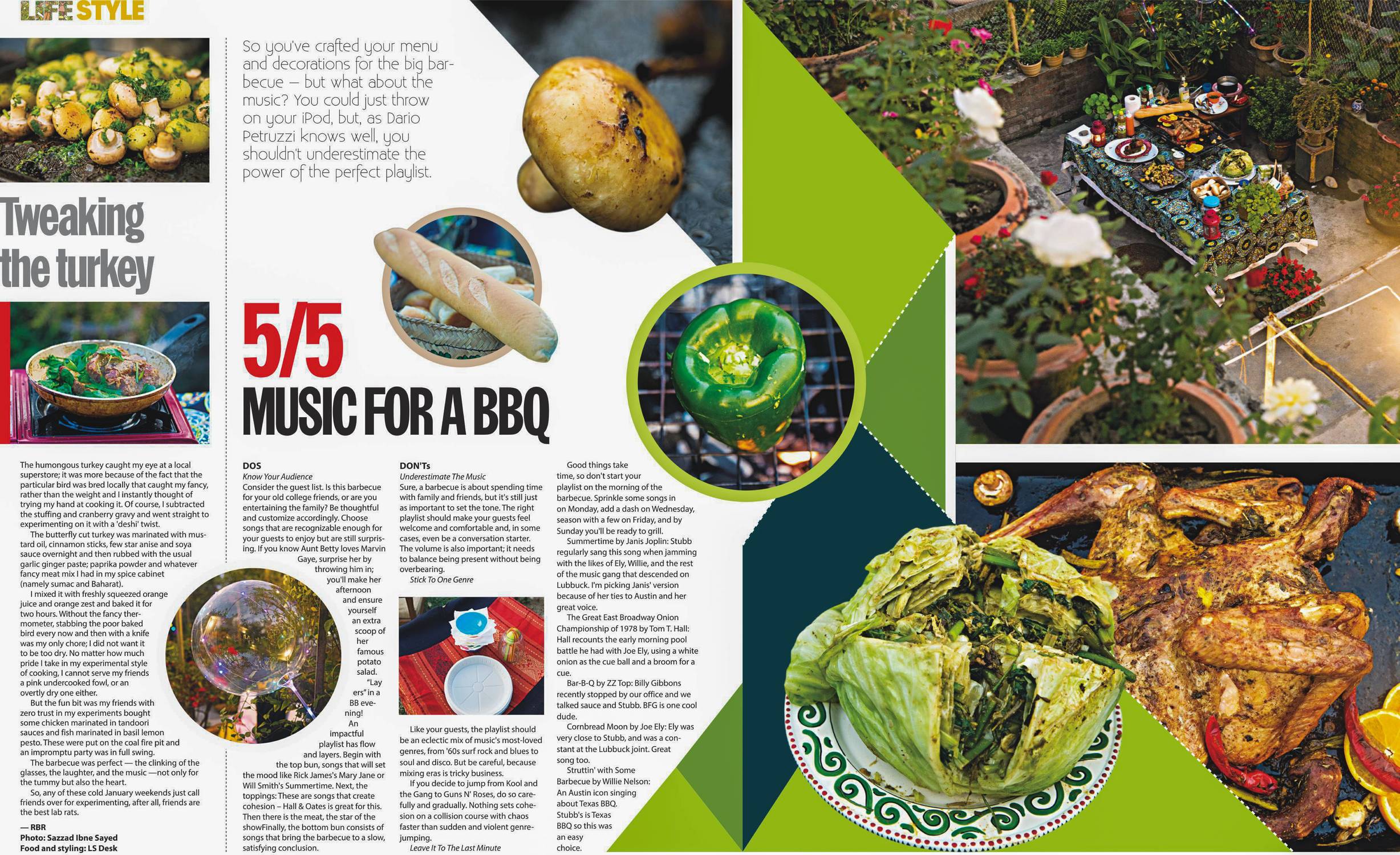 LIFE STYLE

Tweaking the turkey

The humongous turkey caught my eye at a local superstore; it was more because of the fact that the particular bird was bred locally that caught my fancy, rather than the weight and I instantly thought of trying my hand at cooking it. Of course, I subtracted the stuffing and cranberry gravy and went straight to experimenting on it with a 'deshi' twist.

The butterfly cut turkey was marinated with mustard oil, cinnamon sticks, few star anise and soya sauce overnight and then rubbed with the usual garlic ginger paste; paprika powder and whatever fancy meat mix I had in my spice cabinet (namely sumac and Baharat).

I mixed it with freshly squeezed orange juice and orange zest and baked it for two hours. Without the fancy thermometer, stabbing the poor baked bird every now and then with a knife was my only chore; I did not want it to be too dry. No matter how much pride I take in my experimental style of cooking, I cannot serve my friends a pink undercooked fowl, or an overtly dry one either.

But the fun bit was my friends with zero trust in my experiments bought some chicken marinated in tandoori sauces and fish marinated in basil lemon pesto. These were put on the coal fire pit and an impromptu party was in full swing.

The barbecue was perfect — the clinking of the glasses, the laughter, and the music —not only for the tummy but also the heart.

So, any of these cold January weekends just call friends over for experimenting, after all, friends are the best lab rats.

— RBR
Photo: Sazzad Ibne Sayed
Food and styling: LS Desk

So you've crafted your menu and decorations for the big barbecue — but what about the music? You could just throw on your iPod, but, as Dario Petruzzi knows well, you shouldn't underestimate the power of the perfect playlist.

5/5
MUSIC FOR A BBQ

DOS
Know Your Audience
Consider the guest list. Is this barbecue for your old college friends, or are you entertaining the family? Be thoughtful and customize accordingly. Choose songs that are recognizable enough for your guests to enjoy but are still surprising. If you know Aunt Betty loves Marvin Gaye, surprise her by throwing him in; you'll make her afternoon and ensure yourself an extra scoop of her famous potato salad. "Layers" in a BB evening! An impactful playlist has flow and layers. Begin with the top bun, songs that will set the mood like Rick James's Mary Jane or Will Smith's Summertime. Next, the toppings: These are songs that create cohesion – Hall & Oates is great for this. Then there is the meat, the star of the showFinally, the bottom bun consists of songs that bring the barbecue to a slow, satisfying conclusion.

DON'Ts
Underestimate The Music
Sure, a barbecue is about spending time with family and friends, but it's still just as important to set the tone. The right playlist should make your guests feel welcome and comfortable and, in some cases, even be a conversation starter. The volume is also important; it needs to balance being present without being overbearing.
Stick To One Genre

Like your guests, the playlist should be an eclectic mix of music's most-loved genres, from '60s surf rock and blues to soul and disco. But be careful, because mixing eras is tricky business.

If you decide to jump from Kool and the Gang to Guns N' Roses, do so carefully and gradually. Nothing sets cohesion on a collision course with chaos faster than sudden and violent genre-jumping.
Leave It To The Last Minute

Good things take time, so don't start your playlist on the morning of the barbecue. Sprinkle some songs in on Monday, add a dash on Wednesday, season with a few on Friday, and by Sunday you'll be ready to grill.

Summertime by Janis Joplin: Stubb regularly sang this song when jamming with the likes of Ely, Willie, and the rest of the music gang that descended on Lubbuck. I'm picking Janis' version because of her ties to Austin and her great voice.

The Great East Broadway Onion Championship of 1978 by Tom T. Hall: Hall recounts the early morning pool battle he had with Joe Ely, using a white onion as the cue ball and a broom for a cue.

Bar-B-Q by ZZ Top: Billy Gibbons recently stopped by our office and we talked sauce and Stubb. BFG is one cool dude.

Cornbread Moon by Joe Ely: Ely was very close to Stubb, and was a constant at the Lubbuck joint. Great song too.

Struttin' with Some Barbecue by Willie Nelson: An Austin icon singing about Texas BBQ. Stubb's is Texas BBQ so this was an easy choice.